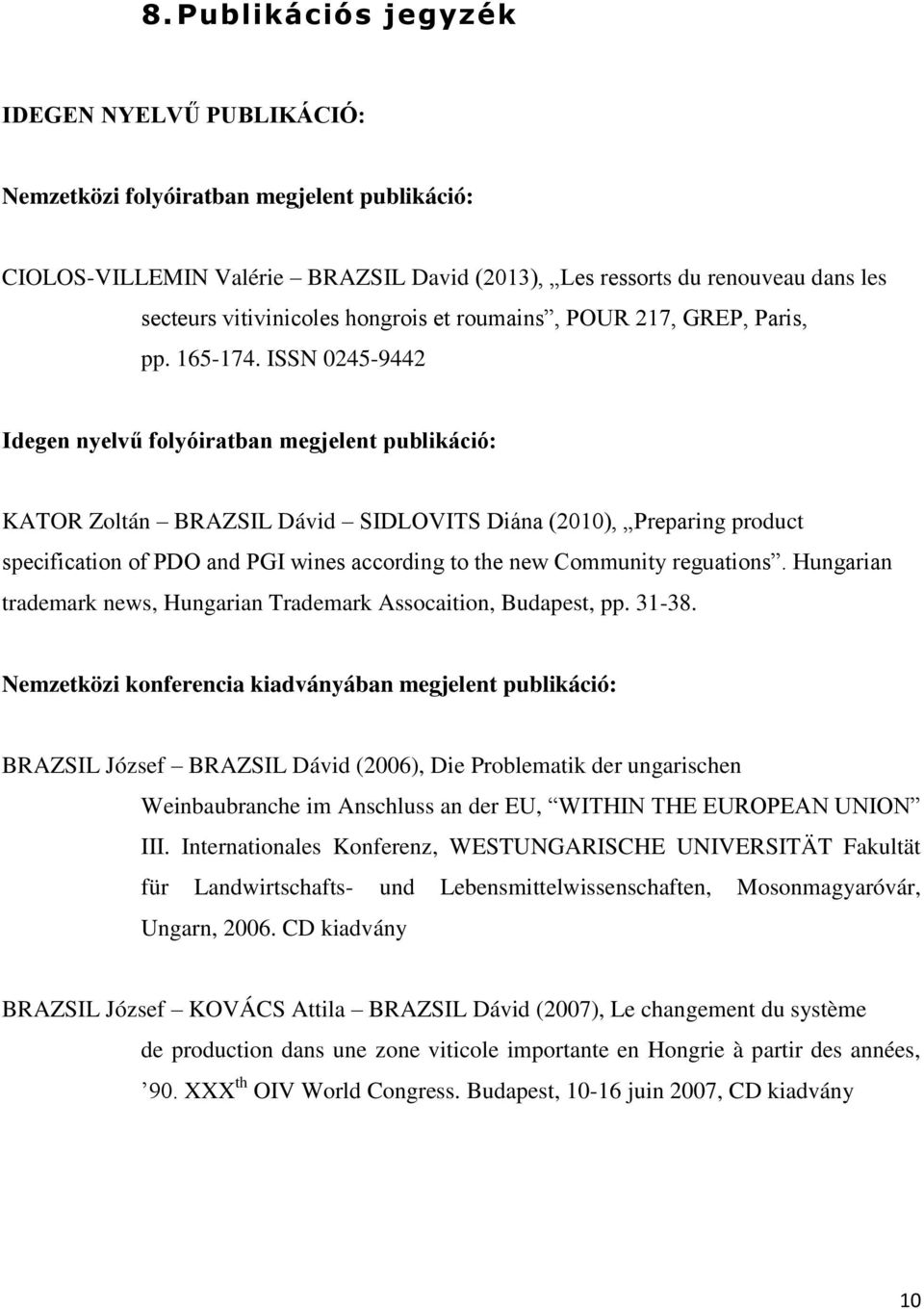 8. Publikációs jegyzék

IDEGEN NYELVŰ PUBLIKÁCIÓ:

Nemzetközi folyóiratban megjelent publikáció:

CIOLOS-VILLEMIN Valérie – BRAZSIL David (2013), „Les ressorts du renouveau dans les secteurs vitivinicoles hongrois et roumains”, POUR 217, GREP, Paris, pp. 165-174. ISSN 0245-9442

Idegen nyelvű folyóiratban megjelent publikáció:

KATOR Zoltán – BRAZSIL Dávid – SIDLOVITS Diána (2010), „Preparing product specification of PDO and PGI wines according to the new Community reguations”. Hungarian trademark news, Hungarian Trademark Assocaition, Budapest, pp. 31-38.

Nemzetközi konferencia kiadványában megjelent publikáció:

BRAZSIL József – BRAZSIL Dávid (2006), Die Problematik der ungarischen Weinbaubranche im Anschluss an der EU, “WITHIN THE EUROPEAN UNION” III. Internationales Konferenz, WESTUNGARISCHE UNIVERSITÄT Fakultät für Landwirtschafts- und Lebensmittelwissenschaften, Mosonmagyaróvár, Ungarn, 2006. CD kiadvány

BRAZSIL József – KOVÁCS Attila – BRAZSIL Dávid (2007), Le changement du système de production dans une zone viticole importante en Hongrie à partir des années, ’90. XXX$^{th}$ OIV World Congress. Budapest, 10-16 juin 2007, CD kiadvány

10